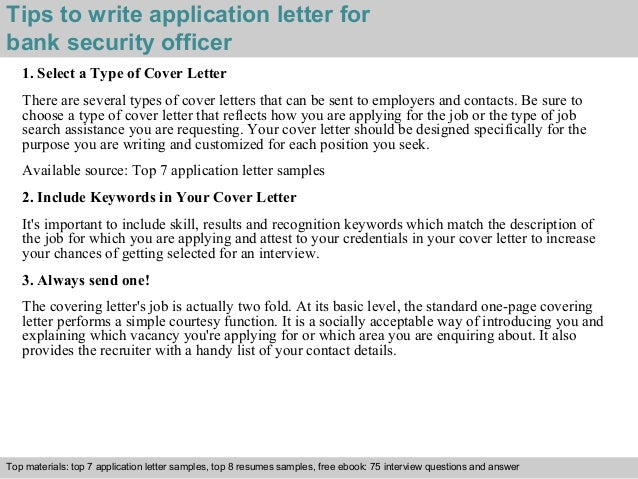 Tips to write application letter for bank security officer

1. Select a Type of Cover Letter

There are several types of cover letters that can be sent to employers and contacts. Be sure to choose a type of cover letter that reflects how you are applying for the job or the type of job search assistance you are requesting. Your cover letter should be designed specifically for the purpose you are writing and customized for each position you seek.

Available source: Top 7 application letter samples

2. Include Keywords in Your Cover Letter

It's important to include skill, results and recognition keywords which match the description of the job for which you are applying and attest to your credentials in your cover letter to increase your chances of getting selected for an interview.

3. Always send one!

The covering letter's job is actually two fold. At its basic level, the standard one-page covering letter performs a simple courtesy function. It is a socially acceptable way of introducing you and explaining which vacancy you're applying for or which area you are enquiring about. It also provides the recruiter with a handy list of your contact details.

Top materials: top 7 application letter samples, top 8 resumes samples, free ebook: 75 interview questions and answer